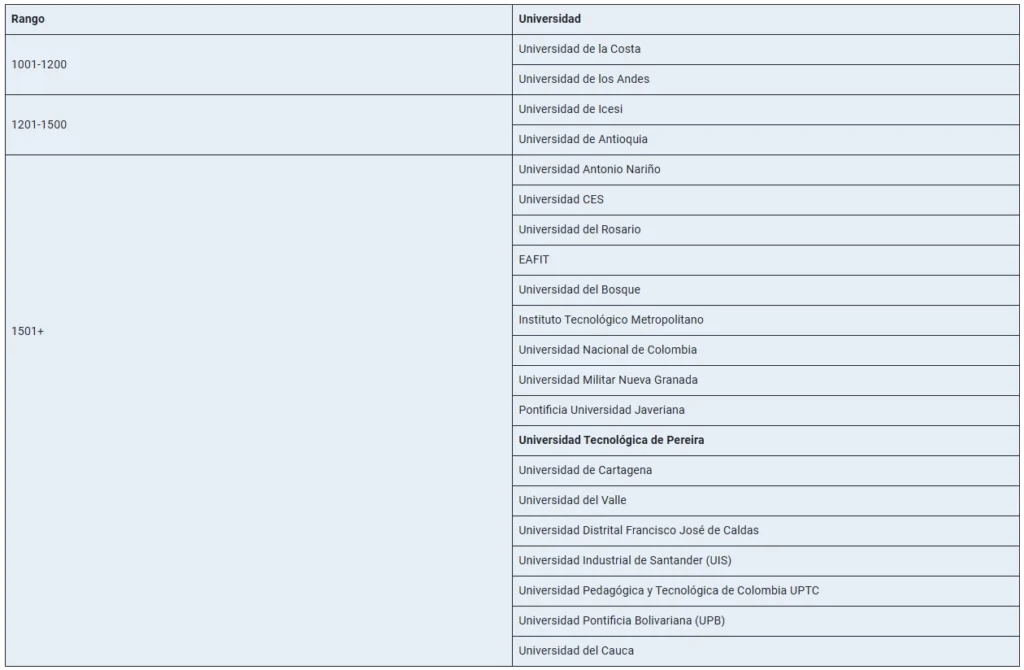 | Rango | Universidad |
|---|---|
| 1001-1200 | Universidad de la Costa |
| | Universidad de los Andes |
| 1201-1500 | Universidad de Icesi |
| | Universidad de Antioquia |
| 1501+ | Universidad Antonio Nariño |
| | Universidad CES |
| | Universidad del Rosario |
| | EAFIT |
| | Universidad del Bosque |
| | Instituto Tecnológico Metropolitano |
| | Universidad Nacional de Colombia |
| | Universidad Militar Nueva Granada |
| | Pontificia Universidad Javeriana |
| | **Universidad Tecnológica de Pereira** |
| | Universidad de Cartagena |
| | Universidad del Valle |
| | Universidad Distrital Francisco José de Caldas |
| | Universidad Industrial de Santander (UIS) |
| | Universidad Pedagógica y Tecnológica de Colombia UPTC |
| | Universidad Pontificia Bolivariana (UPB) |
| | Universidad del Cauca |